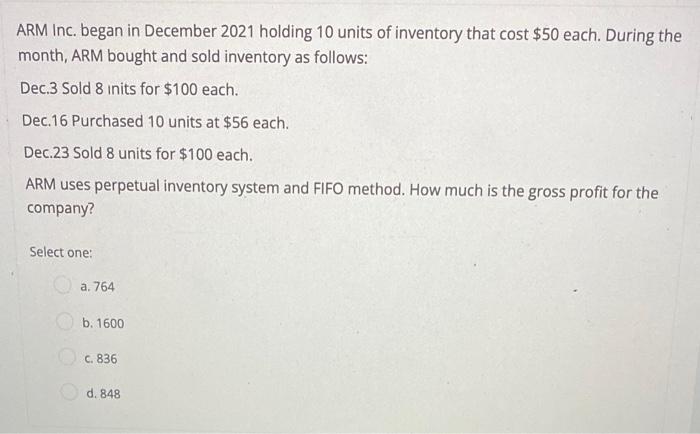 ARM Inc. began in December 2021 holding 10 units of inventory that cost \$50 each. During the month, ARM bought and sold inventory as follows:

Dec.3 Sold 8 inits for \$100 each.

Dec.16 Purchased 10 units at \$56 each.

Dec.23 Sold 8 units for \$100 each.

ARM uses perpetual inventory system and FIFO method. How much is the gross profit for the company?

Select one:

a. 764

b. 1600

c. 836

d. 848